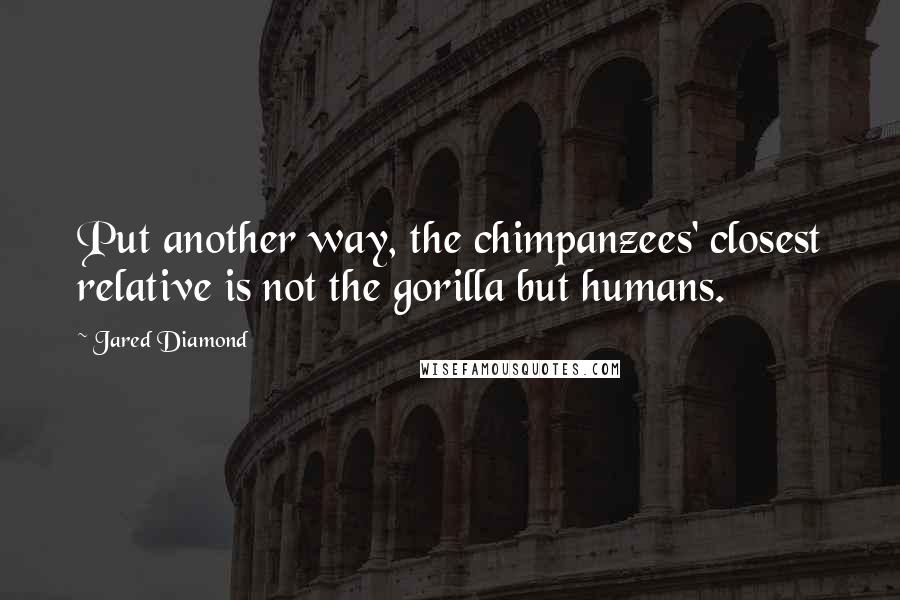 Put another way, the chimpanzees' closest relative is not the gorilla but humans.

~ Jared Diamond

WISEFAMOUSQUOTES.COM